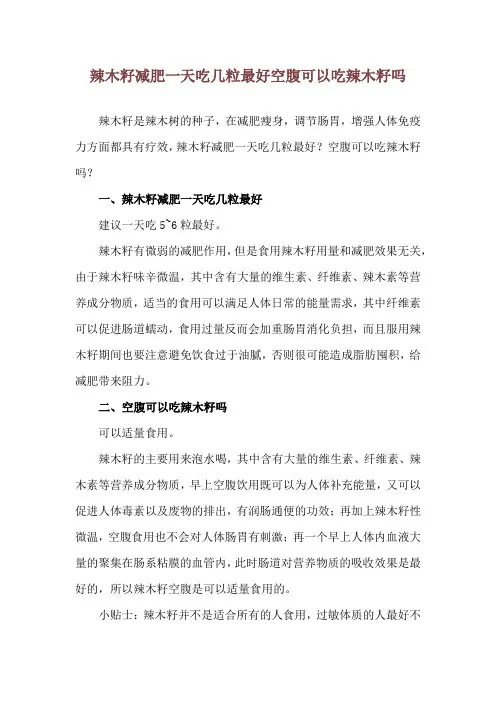 辣木籽减肥一天吃几粒最好空腹可以吃辣木籽吗

辣木籽是辣木树的种子，在减肥瘦身，调节肠胃，增强人体免疫力方面都具有疗效，辣木籽减肥一天吃几粒最好？空腹可以吃辣木籽吗？

一、辣木籽减肥一天吃几粒最好

建议一天吃 5~6 粒最好。

辣木籽有微弱的减肥作用，但是食用辣木籽用量和减肥效果无关，由于辣木籽味辛微温，其中含有大量的维生素、纤维素、辣木素等营养成分物质，适当的食用可以满足人体日常的能量需求，其中纤维素可以促进肠道蠕动，食用过量反而会加重肠胃消化负担，而且服用辣木籽期间也要注意避免饮食过于油腻，否则很可能造成脂肪囤积，给减肥带来阻力。

二、空腹可以吃辣木籽吗

可以适量食用。

辣木籽的主要用来泡水喝，其中含有大量的维生素、纤维素、辣木素等营养成分物质，早上空腹饮用既可以为人体补充能量，又可以促进人体毒素以及废物的排出，有润肠通便的功效；再加上辣木籽性微温，空腹食用也不会对人体肠胃有刺激；再一个早上人体内血液大量的聚集在肠系粘膜的血管内，此时肠道对营养物质的吸收效果是最好的，所以辣木籽空腹是可以适量食用的。

小贴士：辣木籽并不是适合所有的人食用，过敏体质的人最好不